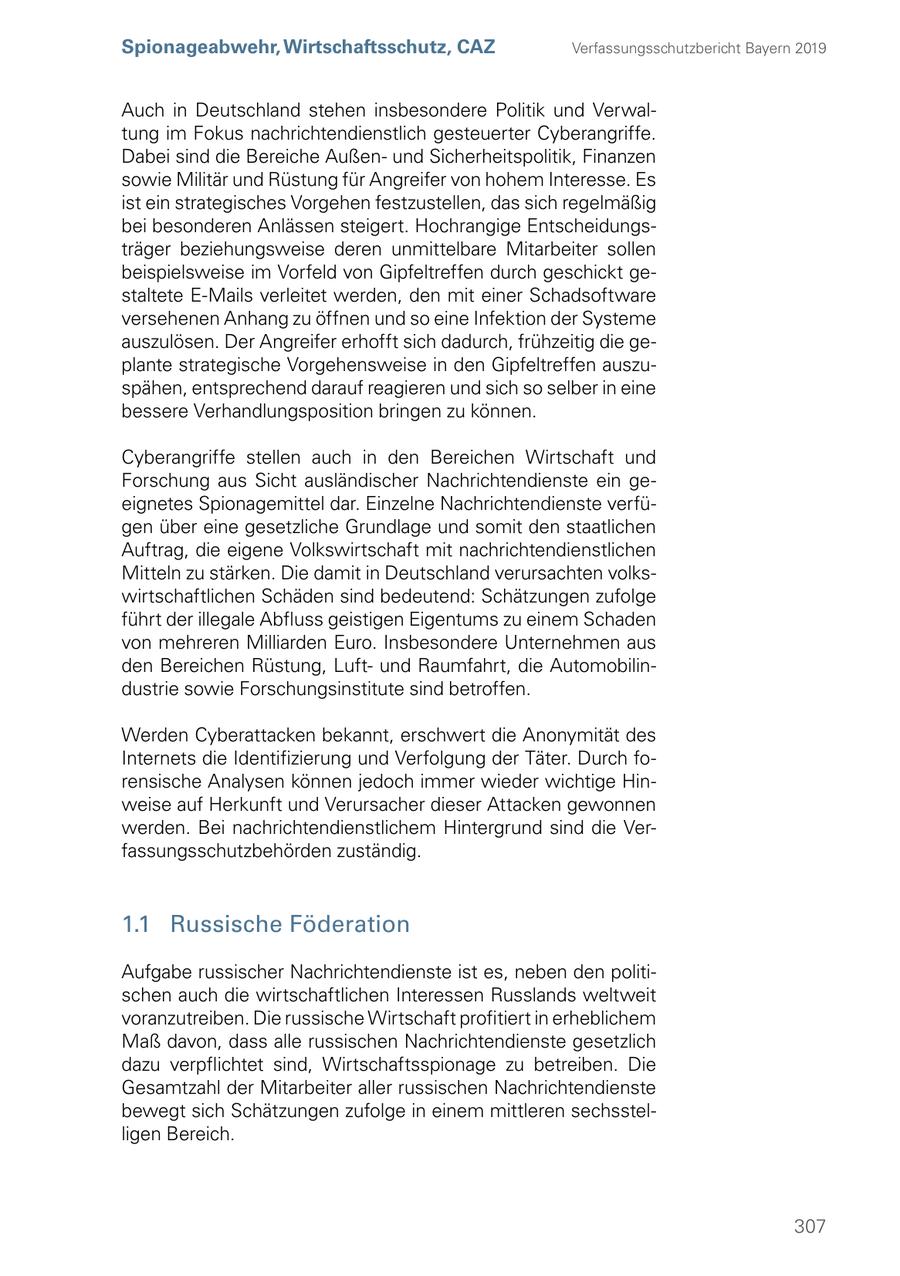 Spionageabwehr, Wirtschaftsschutz, CAZ

Verfassungsschutzbericht Bayern 2019

Auch in Deutschland stehen insbesondere Politik und Verwaltung im Fokus nachrichtendienstlich gesteuerter Cyberangriffe. Dabei sind die Bereiche Außen- und Sicherheitspolitik, Finanzen sowie Militär und Rüstung für Angreifer von hohem Interesse. Es ist ein strategisches Vorgehen festzustellen, das sich regelmäßig bei besonderen Anlässen steigert. Hochrangige Entscheidungsträger beziehungsweise deren unmittelbare Mitarbeiter sollen beispielsweise im Vorfeld von Gipfeltreffen durch geschickt gestaltete E-Mails verleitet werden, den mit einer Schadsoftware versehenen Anhang zu öffnen und so eine Infektion der Systeme auszulösen. Der Angreifer erhofft sich dadurch, frühzeitig die geplante strategische Vorgehensweise in den Gipfeltreffen auszuspähen, entsprechend darauf reagieren und sich so selber in eine bessere Verhandlungsposition bringen zu können.

Cyberangriffe stellen auch in den Bereichen Wirtschaft und Forschung aus Sicht ausländischer Nachrichtendienste ein geeignetes Spionagemittel dar. Einzelne Nachrichtendienste verfügen über eine gesetzliche Grundlage und somit den staatlichen Auftrag, die eigene Volkswirtschaft mit nachrichtendienstlichen Mitteln zu stärken. Die damit in Deutschland verursachten volkswirtschaftlichen Schäden sind bedeutend: Schätzungen zufolge führt der illegale Abfluss geistigen Eigentums zu einem Schaden von mehreren Milliarden Euro. Insbesondere Unternehmen aus den Bereichen Rüstung, Luft- und Raumfahrt, die Automobilindustrie sowie Forschungsinstitute sind betroffen.

Werden Cyberattacken bekannt, erschwert die Anonymität des Internets die Identifizierung und Verfolgung der Täter. Durch forensische Analysen können jedoch immer wieder wichtige Hinweise auf Herkunft und Verursacher dieser Attacken gewonnen werden. Bei nachrichtendienstlichem Hintergrund sind die Verfassungsschutzbehörden zuständig.

1.1 Russische Föderation

Aufgabe russischer Nachrichtendienste ist es, neben den politischen auch die wirtschaftlichen Interessen Russlands weltweit voranzutreiben. Die russische Wirtschaft profitiert in erheblichem Maß davon, dass alle russischen Nachrichtendienste gesetzlich dazu verpflichtet sind, Wirtschaftsspionage zu betreiben. Die Gesamtzahl der Mitarbeiter aller russischen Nachrichtendienste bewegt sich Schätzungen zufolge in einem mittleren sechsstelligen Bereich.

307